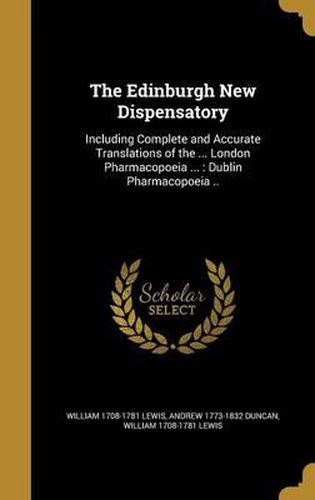 The Edinburgh New Dispensatory

Including Complete and Accurate Translations of the ... London Pharmacopoeia ... : Dublin Pharmacopoeia ..

Scholar SELECT

WILLIAM 1708-1781 LEWIS, ANDREW 1773-1832 DUNCAN, WILLIAM 1708-1781 LEWIS